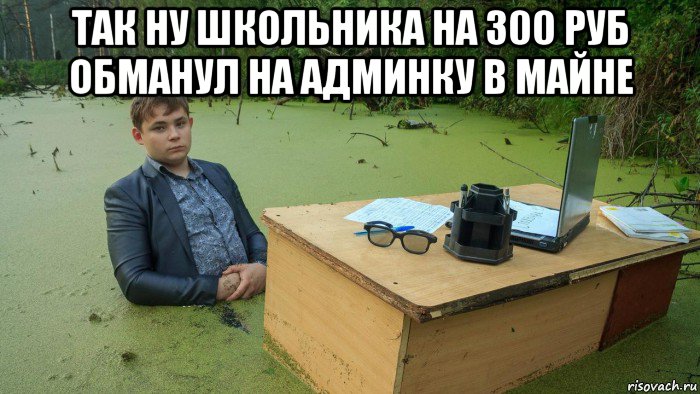 ТАК НУ ШКОЛЬНИКА НА 300 РУБ ОБМАНУЛ НА АДМИНКУ В МАЙНЕ

risovach.ru